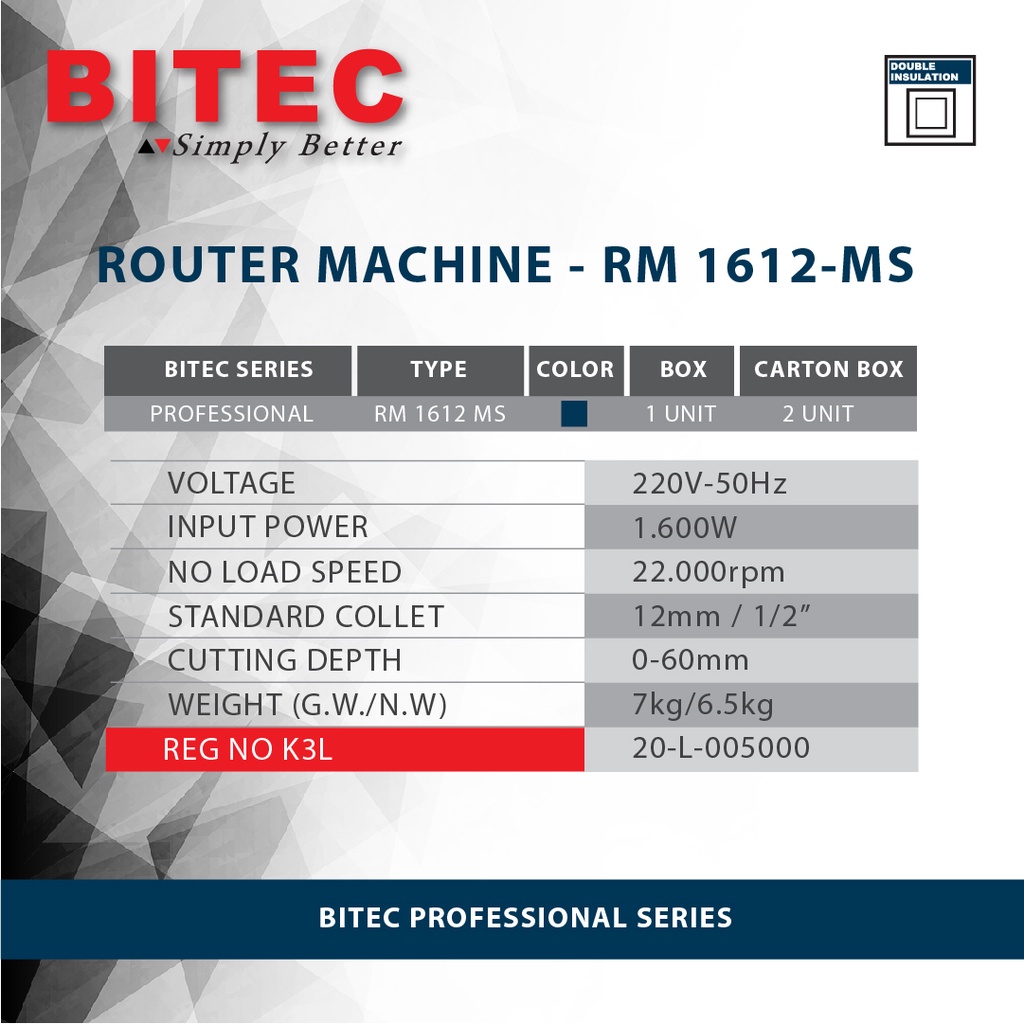 BITEC
Simply Better

DOUBLE INSULATION

ROUTER MACHINE - RM 1612-MS

| BITEC SERIES | TYPE | COLOR | BOX | CARTON BOX |
|---|---|---|---|---|
| PROFESSIONAL | RM 1612 MS | | 1 UNIT | 2 UNIT |

| | |
|---|---|
| VOLTAGE | 220V-50Hz |
| INPUT POWER | 1.600W |
| NO LOAD SPEED | 22.000rpm |
| STANDARD COLLET | 12mm / 1/2” |
| CUTTING DEPTH | 0-60mm |
| WEIGHT (G.W./N.W) | 7kg/6.5kg |
| REG NO K3L | 20-L-005000 |

BITEC PROFESSIONAL SERIES